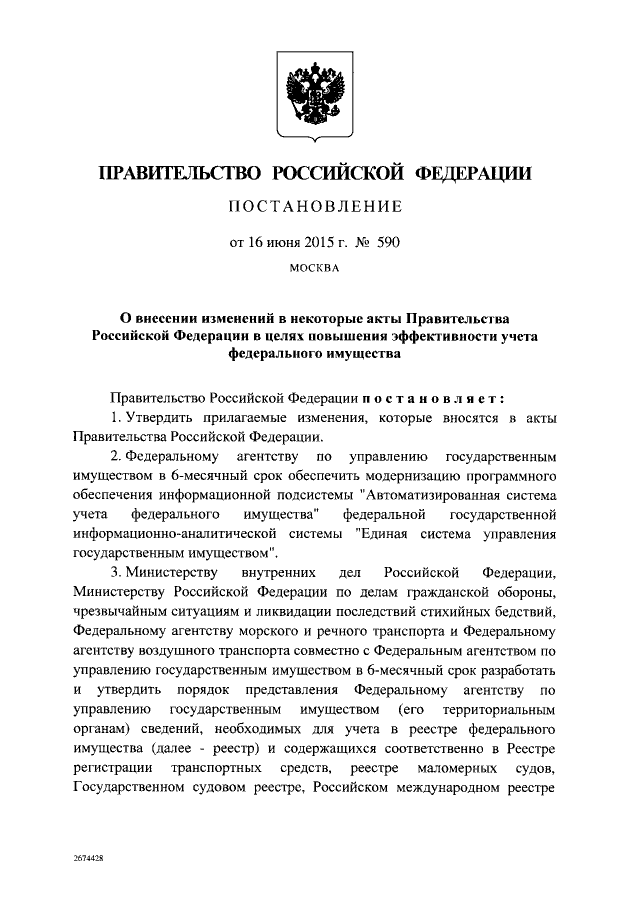 ПРАВИТЕЛЬСТВО РОССИЙСКОЙ ФЕДЕРАЦИИ

ПОСТАНОВЛЕНИЕ

от 16 июня 2015 г. № 590

МОСКВА

О внесении изменений в некоторые акты Правительства Российской Федерации в целях повышения эффективности учета федерального имущества

Правительство Российской Федерации постановляет:

1. Утвердить прилагаемые изменения, которые вносятся в акты Правительства Российской Федерации.

2. Федеральному агентству по управлению государственным имуществом в 6-месячный срок обеспечить модернизацию программного обеспечения информационной подсистемы "Автоматизированная система учета федерального имущества" федеральной государственной информационно-аналитической системы "Единая система управления государственным имуществом".

3. Министерству внутренних дел Российской Федерации, Министерству Российской Федерации по делам гражданской обороны, чрезвычайным ситуациям и ликвидации последствий стихийных бедствий, Федеральному агентству морского и речного транспорта и Федеральному агентству воздушного транспорта совместно с Федеральным агентством по управлению государственным имуществом в 6-месячный срок разработать и утвердить порядок представления Федеральному агентству по управлению государственным имуществом (его территориальным органам) сведений, необходимых для учета в реестре федерального имущества (далее - реестр) и содержащихся соответственно в Реестре регистрации транспортных средств, реестре маломерных судов, Государственном судовом реестре, Российском международном реестре

2674428